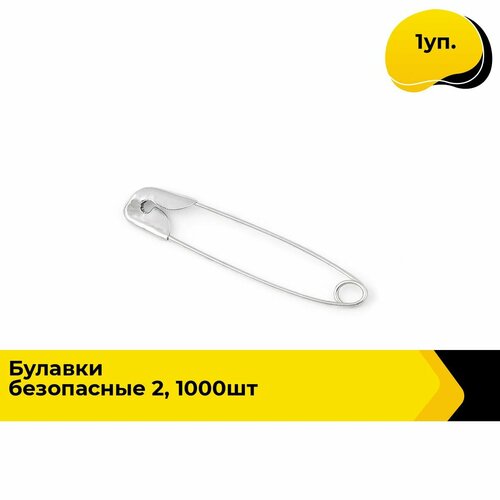 1уп.

Булавки безопасные 2, 1000шт